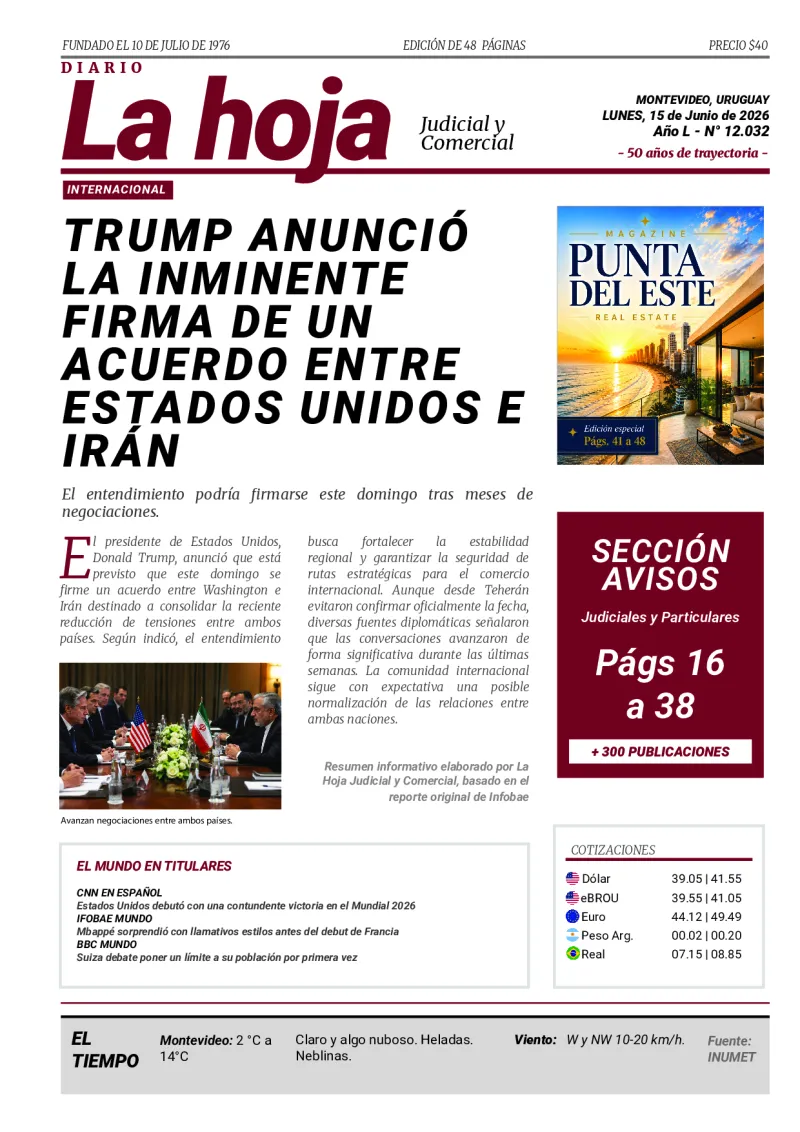 FUNDADO EL 10 DE JULIO DE 1976

EDICIÓN DE 48 PÁGINAS

PRECIO $40

DIARIO
La hoja
Judicial y Comercial

MONTEVIDEO, URUGUAY
LUNES, 15 de Junio de 2026
Año L - N° 12.032

- 50 años de trayectoria -

INTERNACIONAL

TRUMP ANUNCIÓ LA INMINENTE FIRMA DE UN ACUERDO ENTRE ESTADOS UNIDOS E IRÁN

El entendimiento podría firmarse este domingo tras meses de negociaciones.

El presidente de Estados Unidos, Donald Trump, anunció que está previsto que este domingo se firme un acuerdo entre Washington e Irán destinado a consolidar la reciente reducción de tensiones entre ambos países. Según indicó, el entendimiento busca fortalecer la estabilidad regional y garantizar la seguridad de rutas estratégicas para el comercio internacional. Aunque desde Teherán evitaron confirmar oficialmente la fecha, diversas fuentes diplomáticas señalaron que las conversaciones avanzaron de forma significativa durante las últimas semanas. La comunidad internacional sigue con expectativa una posible normalización de las relaciones entre ambas naciones.

Avanzan negociaciones entre ambos países.

Resumen informativo elaborado por La Hoja Judicial y Comercial, basado en el reporte original de Infobae

MAGAZINE
PUNTA DEL ESTE
REAL ESTATE
Edición especial
Págs. 41 a 48

SECCIÓN AVISOS
Judiciales y Particulares
Págs 16 a 38
+ 300 PUBLICACIONES

EL MUNDO EN TITULARES

CNN EN ESPAÑOL
Estados Unidos debutó con una contundente victoria en el Mundial 2026
IFOBAE MUNDO
Mbappé sorprendió con llamativos estilos antes del debut de Francia
BBC MUNDO
Suiza debate poner un límite a su población por primera vez

COTIZACIONES
Dólar 39.05 | 41.55
eBROU 39.55 | 41.05
Euro 44.12 | 49.49
Peso Arg. 00.02 | 00.20
Real 07.15 | 08.85

EL TIEMPO
Montevideo: 2 °C a 14°C
Claro y algo nuboso. Heladas. Neblinas.
Viento: W y NW 10-20 km/h.
Fuente: INUMET